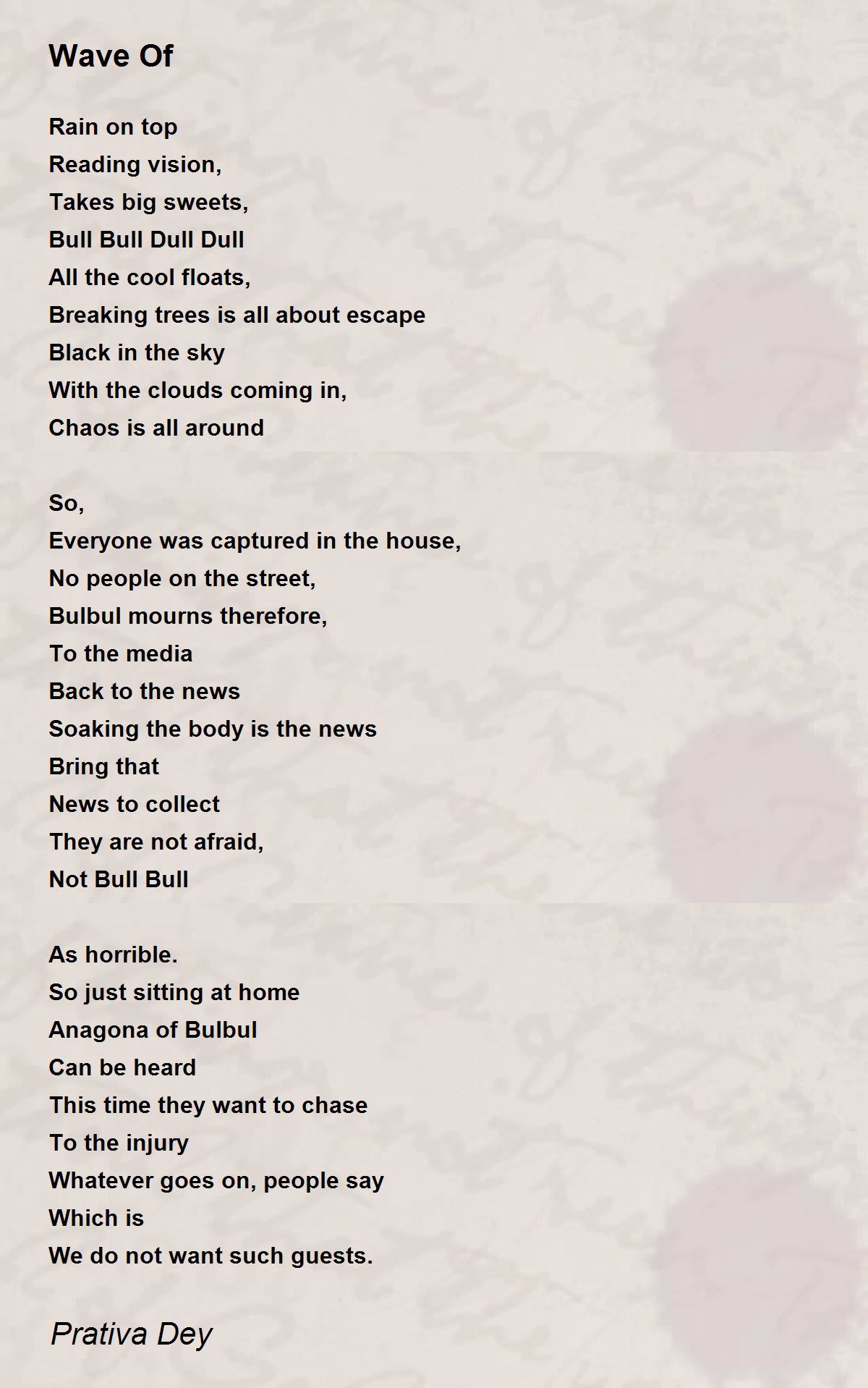 Wave Of

Rain on top
Reading vision,
Takes big sweets,
Bull Bull Dull Dull
All the cool floats,
Breaking trees is all about escape
Black in the sky
With the clouds coming in,
Chaos is all around

So,
Everyone was captured in the house,
No people on the street,
Bulbul mourns therefore,
To the media
Back to the news
Soaking the body is the news
Bring that
News to collect
They are not afraid,
Not Bull Bull

As horrible.
So just sitting at home
Anagona of Bulbul
Can be heard
This time they want to chase
To the injury
Whatever goes on, people say
Which is
We do not want such guests.

Prativa Dey